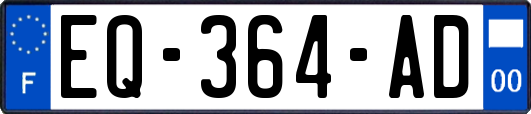 F
EQ-364-AD
00